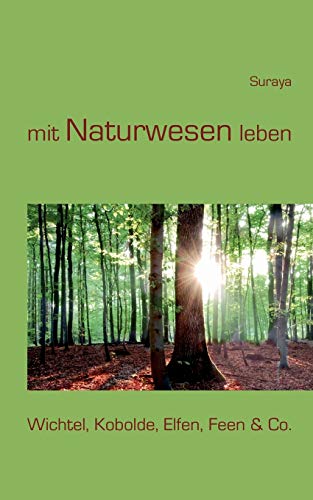 Suraya

mit Naturwesen leben

Wichtel, Kobolde, Elfen, Feen & Co.